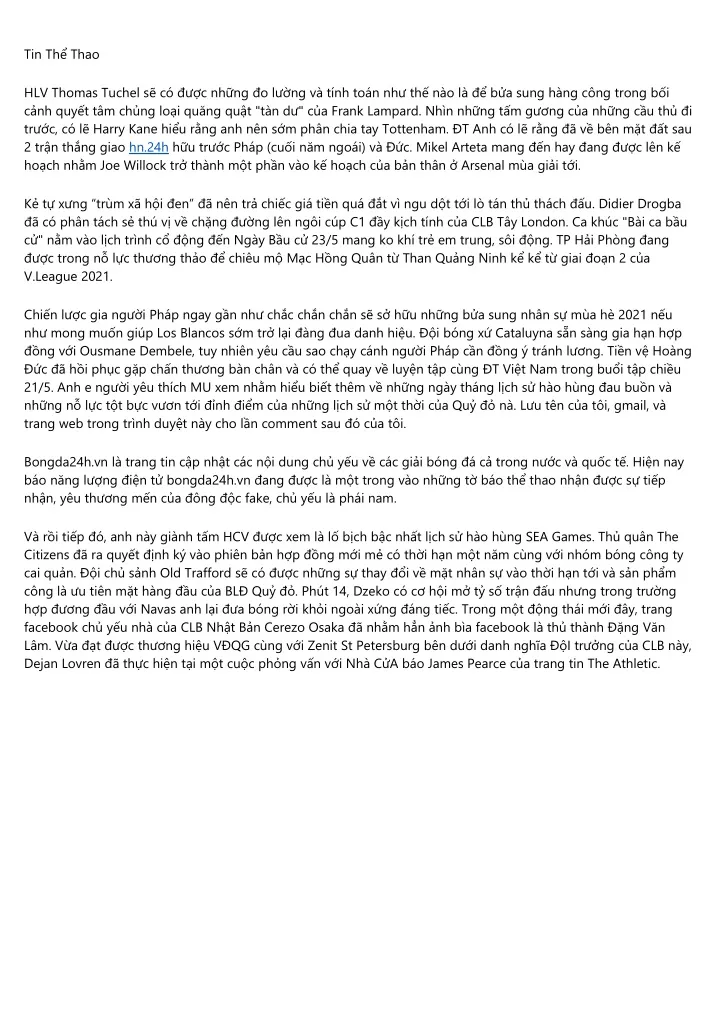 Tin Thể Thao

HLV Thomas Tuchel sẽ có được những đo lường và tính toán như thế nào là để bửa sung hàng công trong bối cảnh quyết tâm chủng loại quăng quật "tàn dư" của Frank Lampard. Nhìn những tấm gương của những cầu thủ đi trước, có lẽ Harry Kane hiểu rằng anh nên sớm phân chia tay Tottenham. ĐT Anh có lẽ rằng đã về bên mặt đất sau 2 trận thắng giao hn.24h hữu trước Pháp (cuối năm ngoái) và Đức. Mikel Arteta mang đến hay đang được lên kế hoạch nhằm Joe Willock trở thành một phần vào kế hoạch của bản thân ở Arsenal mùa giải tới.

Kẻ tự xưng "trùm xã hội đen" đã nên trả chiếc giá tiền quá đắt vì ngu dột tới lò tán thủ thách đấu. Didier Drogba đã có phân tách sẽ thú vị về chặng đường lên ngôi cúp C1 đầy kịch tính của CLB Tây London. Ca khúc "Bài ca bầu cử" nằm vào lịch trình cổ động đến Ngày Bầu cử 23/5 mang ko khí trẻ em trung, sôi động. TP Hải Phòng đang được trong nỗ lực thương thảo để chiêu mộ Mạc Hồng Quân từ Than Quảng Ninh kể kể từ giai đoạn 2 của V.League 2021.

Chiến lược gia người Pháp ngay gần như chắc chắn chắn sẽ sở hữu những bửa sung nhân sự mùa hè 2021 nếu như mong muốn giúp Los Blancos sớm trở lại đàng đua danh hiệu. Đội bóng xứ Cataluyna sẵn sàng gia hạn hợp đồng với Ousmane Dembele, tuy nhiên yêu cầu sao chạy cánh người Pháp cần đồng ý tránh lương. Tiền vệ Hoàng Đức đã hồi phục gặp chấn thương bàn chân và có thể quay về luyện tập cùng ĐT Việt Nam trong buổi tập chiều 21/5. Anh e người yêu thích MU xem nhằm hiểu biết thêm về những ngày tháng lịch sử hào hùng đau buồn và những nỗ lực tột bực vươn tới đỉnh điểm của những lịch sử một thời của Quỷ đỏ nà. Lưu tên của tôi, gmail, và trang web trong trình duyệt này cho lần comment sau đó của tôi.

Bongda24h.vn là trang tin cập nhật các nội dung chủ yếu về các giải bóng đá cả trong nước và quốc tế. Hiện nay báo năng lượng điện tử bongda24h.vn đang được là một trong vào những tờ báo thể thao nhận được sự tiếp nhận, yêu thương mến của đông độc fake, chủ yếu là phái nam.

Và rồi tiếp đó, anh này giành tấm HCV được xem là lố bịch bậc nhất lịch sử hào hùng SEA Games. Thủ quân The Citizens đã ra quyết định ký vào phiên bản hợp đồng mới mẻ có thời hạn một năm cùng với nhóm bóng công ty cai quản. Đội chủ sảnh Old Trafford sẽ có được những sự thay đổi về mặt nhân sự vào thời hạn tới và sản phẩm công là ưu tiên mặt hàng đầu của BLĐ Quỷ đỏ. Phút 14, Dzeko có cơ hội mở tỷ số trận đấu nhưng trong trường hợp đương đầu với Navas anh lại đưa bóng rời khỏi ngoài xứng đáng tiếc. Trong một động thái mới đây, trang facebook chủ yếu nhà của CLB Nhật Bản Cerezo Osaka đã nhằm hẳn ảnh bìa facebook là thủ thành Đặng Văn Lâm. Vừa đạt được thương hiệu VĐQG cùng với Zenit St Petersburg bên dưới danh nghĩa Đội trưởng của CLB này, Dejan Lovren đã thực hiện tại một cuộc phỏng vấn với Nhà CửA báo James Pearce của trang tin The Athletic.